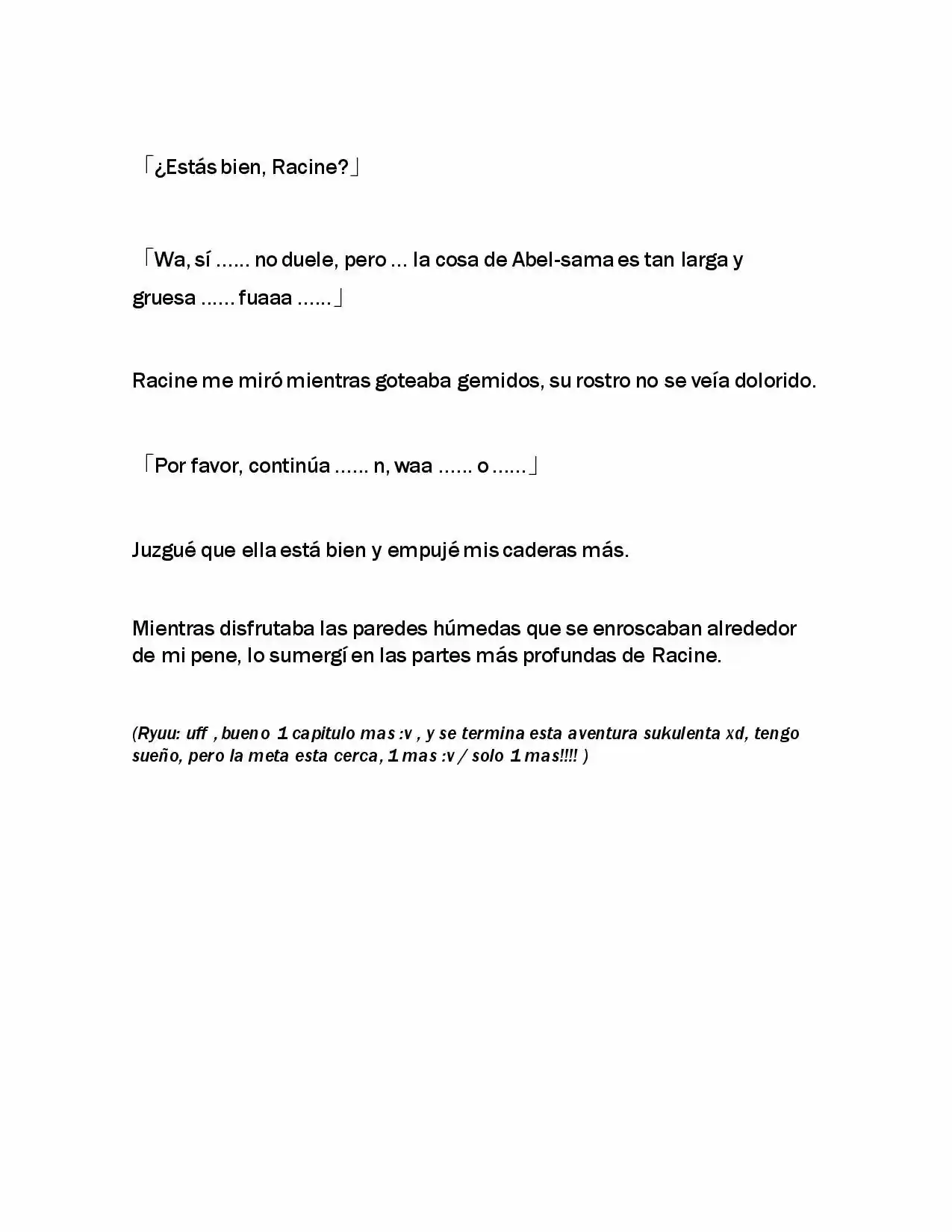 「¿Estás bien, Racine?」

「Wa, sí ...... no duele, pero ... la cosa de Abel-sama es tan larga y gruesa ...... fuaaa ......」

Racine me miró mientras goteaba gemidos, su rostro no se veía dolorido.

「Por favor, continúa ...... n, waa ...... o ......」

Juzgué que ella está bien y empujé mis caderas más.

Mientras disfrutaba las paredes húmedas que se enroscaban alrededor de mi pene, lo sumergí en las partes más profundas de Racine.

(Ryuu: uff , bueno 1 capitulo mas :v , y se termina esta aventura sukulenta xd, tengo sueño, pero la meta esta cerca, 1 mas :v / solo 1 mas!!!! )